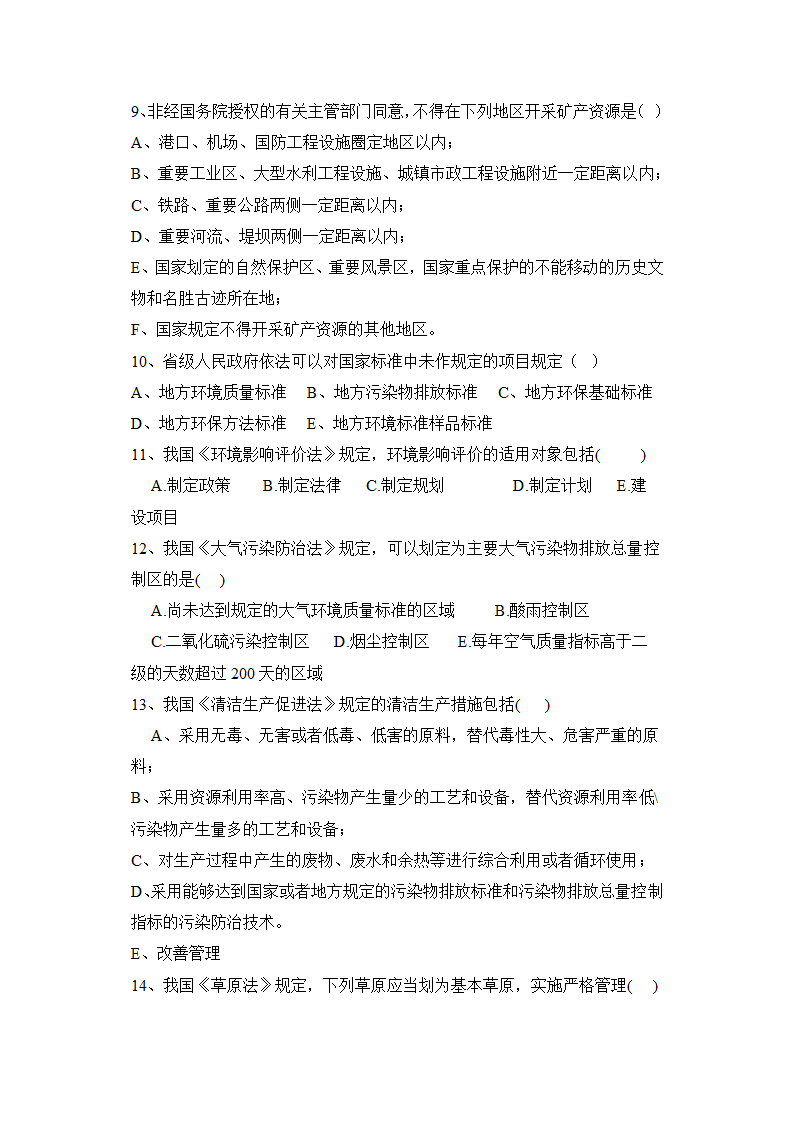 9、非经国务院授权的有关主管部门同意，不得在下列地区开采矿产资源是( )
A、港口、机场、国防工程设施圈定地区以内；
B、重要工业区、大型水利工程设施、城镇市政工程设施附近一定距离以内；
C、铁路、重要公路两侧一定距离以内；
D、重要河流、堤坝两侧一定距离以内；
E、国家划定的自然保护区、重要风景区，国家重点保护的不能移动的历史文物和名胜古迹所在地；
F、国家规定不得开采矿产资源的其他地区。
10、省级人民政府依法可以对国家标准中未作规定的项目规定（ ）
A、地方环境质量标准 B、地方污染物排放标准 C、地方环保基础标准
D、地方环保方法标准 E、地方环境标准样品标准
11、我国《环境影响评价法》规定，环境影响评价的适用对象包括( )
A.制定政策 B.制定法律 C.制定规划 D.制定计划 E.建设项目
12、我国《大气污染防治法》规定，可以划定为主要大气污染物排放总量控制区的是( )
A.尚未达到规定的大气环境质量标准的区域 B.酸雨控制区
C.二氧化硫污染控制区 D.烟尘控制区 E.每年空气质量指标高于二级的天数超过 200 天的区域
13、我国《清洁生产促进法》规定的清洁生产措施包括( )
A、采用无毒、无害或者低毒、低害的原料，替代毒性大、危害严重的原料；
B、采用资源利用率高、污染物产生量少的工艺和设备，替代资源利用率低\污染物产生量多的工艺和设备；
C、对生产过程中产生的废物、废水和余热等进行综合利用或者循环使用；
D、采用能够达到国家或者地方规定的污染物排放标准和污染物排放总量控制指标的污染防治技术。
E、改善管理
14、我国《草原法》规定，下列草原应当划为基本草原，实施严格管理( )